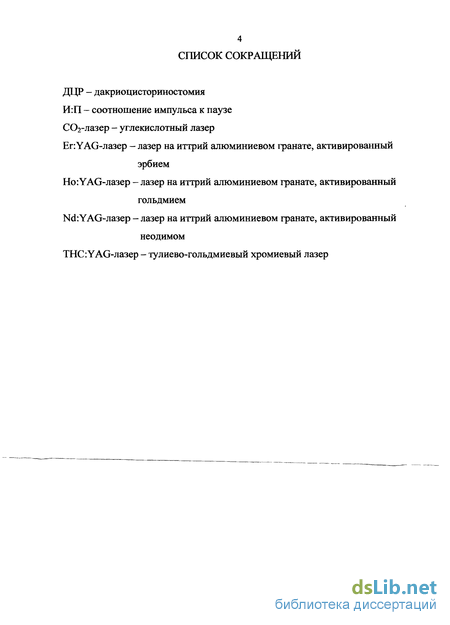 4

СПИСОК СОКРАЩЕНИЙ

ДЦР – дакриоцисториностомия

И:П – соотношение импульса к паузе

$CO_2$-лазер – углекислотный лазер

Er:YAG-лазер – лазер на иттрий алюминиевом гранате, активированный эрбием

Ho:YAG-лазер – лазер на иттрий алюминиевом гранате, активированный гольдмием

Nd:YAG-лазер – лазер на иттрий алюминиевом гранате, активированный неодимом

THC:YAG-лазер – тулиево-гольдмиевый хромиевый лазер

dsLib.net
библиотека диссертаций